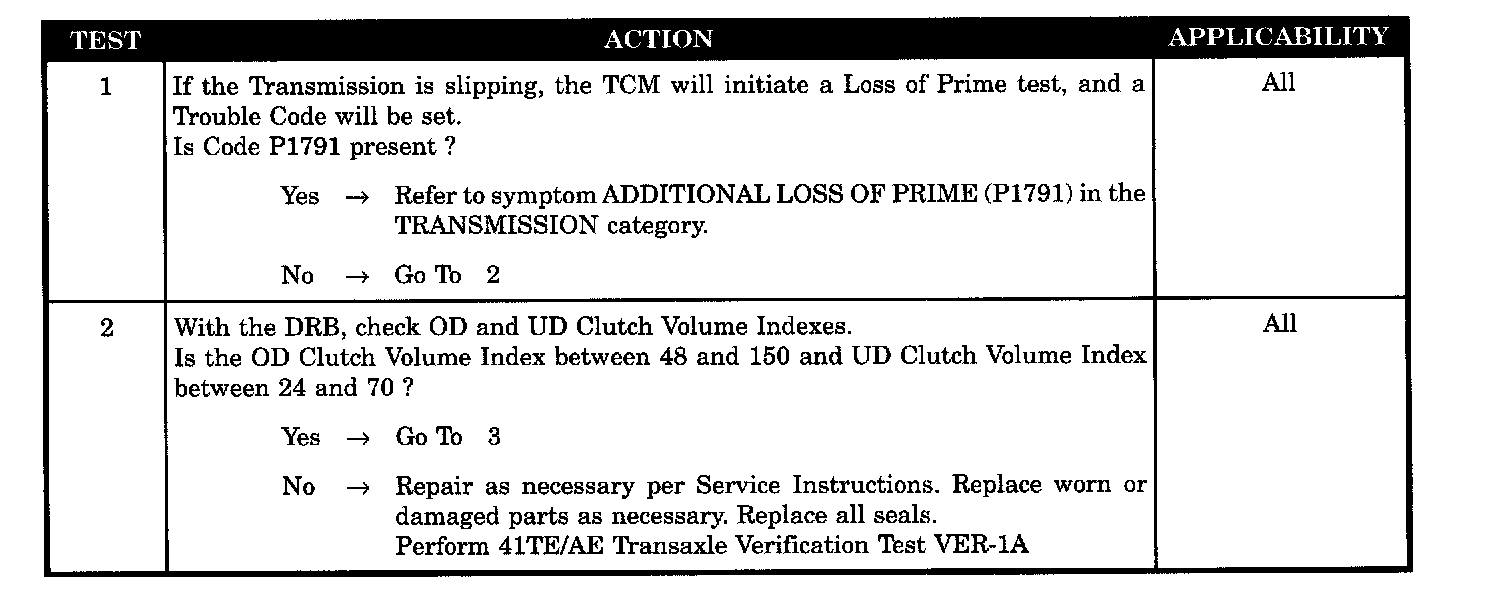 | TEST | ACTION | APPLICABILITY |
|---|---|---|
| 1 | If the Transmission is slipping, the TCM will initiate a Loss of Prime test, and a Trouble Code will be set. Is Code P1791 present ? Yes → Refer to symptom ADDITIONAL LOSS OF PRIME (P1791) in the TRANSMISSION category. No → Go To 2 | All |
| 2 | With the DRB, check OD and UD Clutch Volume Indexes. Is the OD Clutch Volume Index between 48 and 150 and UD Clutch Volume Index between 24 and 70 ? Yes → Go To 3 No → Repair as necessary per Service Instructions. Replace worn or damaged parts as necessary. Replace all seals. Perform 41TE/AE Transaxle Verification Test VER-1A | All |